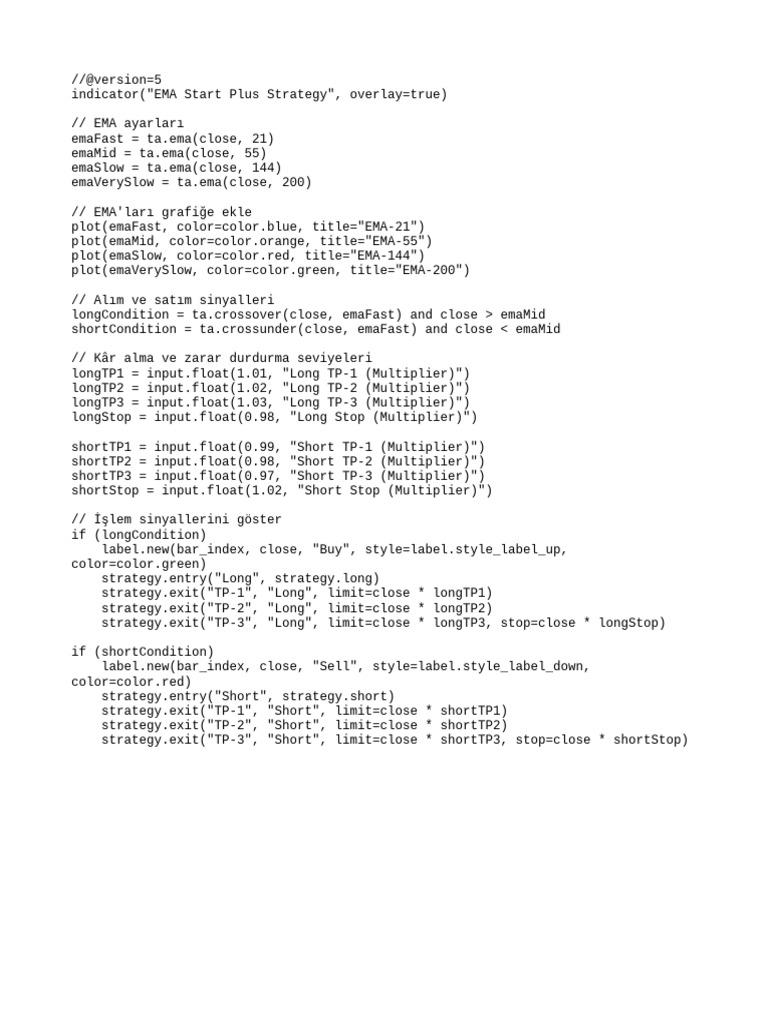 //@version=5
indicator("EMA Start Plus Strategy", overlay=true)

// EMA ayarları
emaFast = ta.ema(close, 21)
emaMid = ta.ema(close, 55)
emaSlow = ta.ema(close, 144)
emaVerySlow = ta.ema(close, 200)

// EMA'ları grafiğe ekle
plot(emaFast, color=color.blue, title="EMA-21")
plot(emaMid, color=color.orange, title="EMA-55")
plot(emaSlow, color=color.red, title="EMA-144")
plot(emaVerySlow, color=color.green, title="EMA-200")

// Alım ve satım sinyalleri
longCondition = ta.crossover(close, emaFast) and close > emaMid
shortCondition = ta.crossunder(close, emaFast) and close < emaMid

// Kâr alma ve zarar durdurma seviyeleri
longTP1 = input.float(1.01, "Long TP-1 (Multiplier)")
longTP2 = input.float(1.02, "Long TP-2 (Multiplier)")
longTP3 = input.float(1.03, "Long TP-3 (Multiplier)")
longStop = input.float(0.98, "Long Stop (Multiplier)")

shortTP1 = input.float(0.99, "Short TP-1 (Multiplier)")
shortTP2 = input.float(0.98, "Short TP-2 (Multiplier)")
shortTP3 = input.float(0.97, "Short TP-3 (Multiplier)")
shortStop = input.float(1.02, "Short Stop (Multiplier)")

// İşlem sinyallerini göster
if (longCondition)
    label.new(bar_index, close, "Buy", style=label.style_label_up, color=color.green)
    strategy.entry("Long", strategy.long)
    strategy.exit("TP-1", "Long", limit=close * longTP1)
    strategy.exit("TP-2", "Long", limit=close * longTP2)
    strategy.exit("TP-3", "Long", limit=close * longTP3, stop=close * longStop)

if (shortCondition)
    label.new(bar_index, close, "Sell", style=label.style_label_down, color=color.red)
    strategy.entry("Short", strategy.short)
    strategy.exit("TP-1", "Short", limit=close * shortTP1)
    strategy.exit("TP-2", "Short", limit=close * shortTP2)
    strategy.exit("TP-3", "Short", limit=close * shortTP3, stop=close * shortStop)